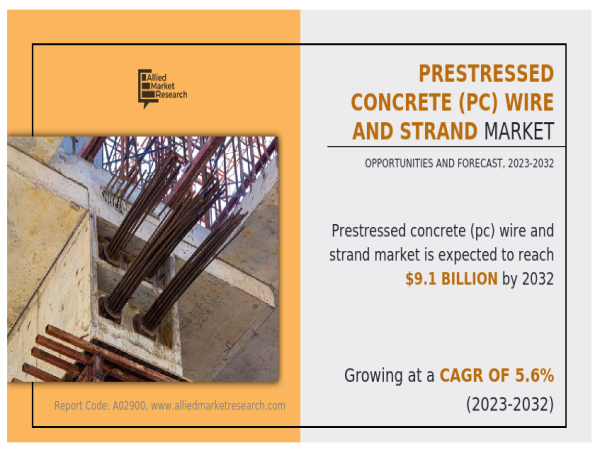 Allied Market Research

PRESTRESSED CONCRETE (PC) WIRE AND STRAND MARKET

OPPORTUNITIES AND FORECAST, 2023-2032

Prestressed concrete (pc) wire and strand market is expected to reach $9.1 BILLION by 2032

Growing at a CAGR OF 5.6% (2023-2032)

Report Code: A02900, www.alliedmarketresearch.com